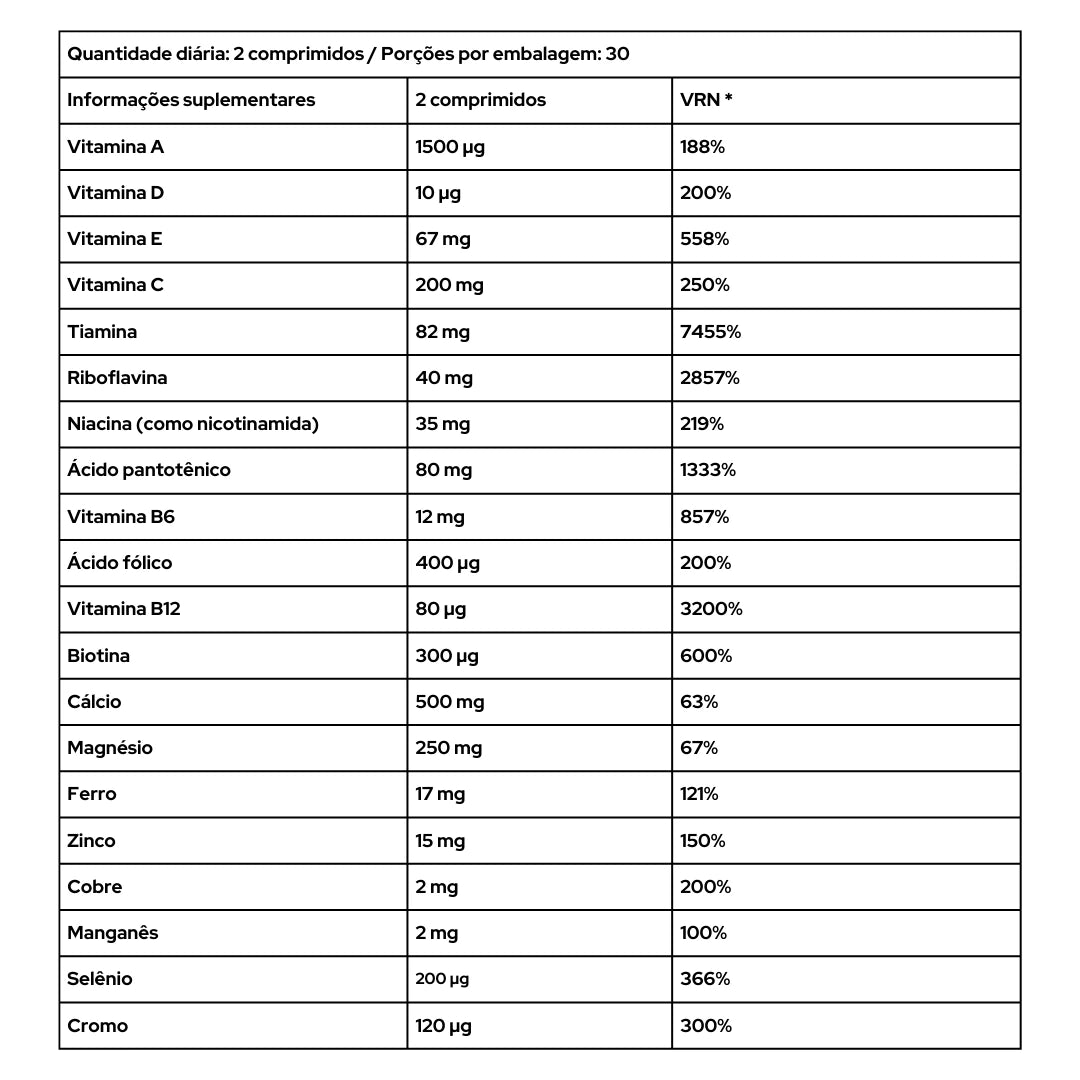 Quantidade diária: 2 comprimidos / Porções por embalagem: 30

| Informações suplementares | 2 comprimidos | VRN * |
|---|---|---|
| Vitamina A | 1500 µg | 188% |
| Vitamina D | 10 µg | 200% |
| Vitamina E | 67 mg | 558% |
| Vitamina C | 200 mg | 250% |
| Tiamina | 82 mg | 7455% |
| Riboflavina | 40 mg | 2857% |
| Niacina (como nicotinamida) | 35 mg | 219% |
| Ácido pantotênico | 80 mg | 1333% |
| Vitamina B6 | 12 mg | 857% |
| Ácido fólico | 400 µg | 200% |
| Vitamina B12 | 80 µg | 3200% |
| Biotina | 300 µg | 600% |
| Cálcio | 500 mg | 63% |
| Magnésio | 250 mg | 67% |
| Ferro | 17 mg | 121% |
| Zinco | 15 mg | 150% |
| Cobre | 2 mg | 200% |
| Manganês | 2 mg | 100% |
| Selênio | 200 µg | 366% |
| Cromo | 120 µg | 300% |